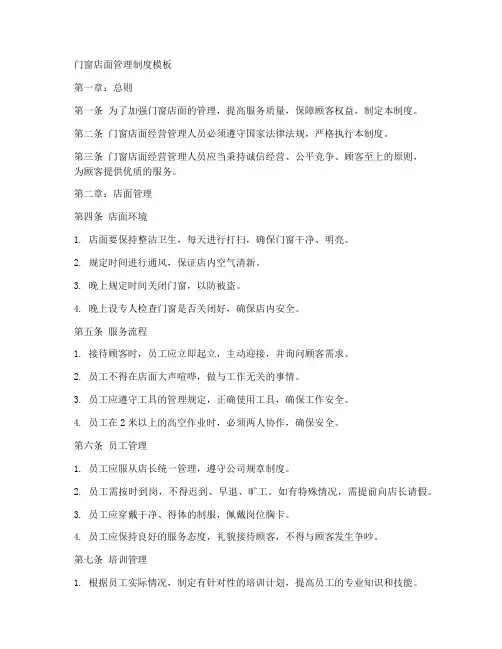 门窗店面管理制度模板

第一章：总则

第一条 为了加强门窗店面的管理，提高服务质量，保障顾客权益，制定本制度。

第二条 门窗店面经营管理人员必须遵守国家法律法规，严格执行本制度。

第三条 门窗店面经营管理人员应当秉持诚信经营、公平竞争、顾客至上的原则，为顾客提供优质的服务。

第二章：店面管理

第四条 店面环境

1. 店面要保持整洁卫生，每天进行打扫，确保门窗干净、明亮。

2. 规定时间进行通风，保证店内空气清新。

3. 晚上规定时间关闭门窗，以防被盗。

4. 晚上设专人检查门窗是否关闭好，确保店内安全。

第五条 服务流程

1. 接待顾客时，员工应立即起立，主动迎接，并询问顾客需求。

2. 员工不得在店面大声喧哗，做与工作无关的事情。

3. 员工应遵守工具的管理规定，正确使用工具，确保工作安全。

4. 员工在 2 米以上的高空作业时，必须两人协作，确保安全。

第六条 员工管理

1. 员工应服从店长统一管理，遵守公司规章制度。

2. 员工需按时到岗，不得迟到、早退、旷工。如有特殊情况，需提前向店长请假。

3. 员工应穿戴干净、得体的制服，佩戴岗位胸卡。

4. 员工应保持良好的服务态度，礼貌接待顾客，不得与顾客发生争吵。

第七条 培训管理

1. 根据员工实际情况，制定有针对性的培训计划，提高员工的专业知识和技能。